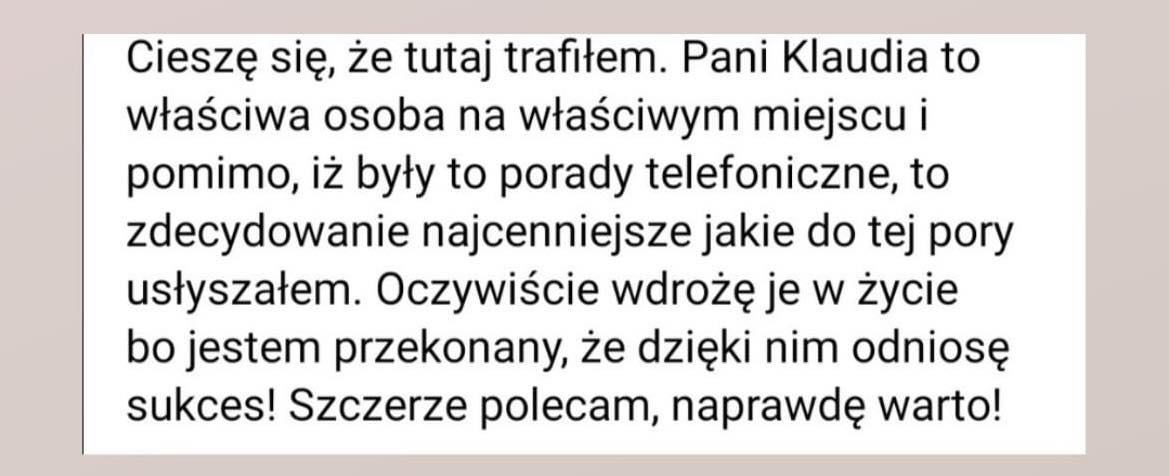 Cieszę się, że tutaj trafiłem. Pani Klaudia to właściwa osoba na właściwym miejscu i pomimo, iż były to porady telefoniczne, to zdecydowanie najcenniejsze jakie do tej pory usłyszałem. Oczywiście wdrożę je w życie bo jestem przekonany, że dzięki nim odniosę sukces! Szczerze polecam, naprawdę warto!